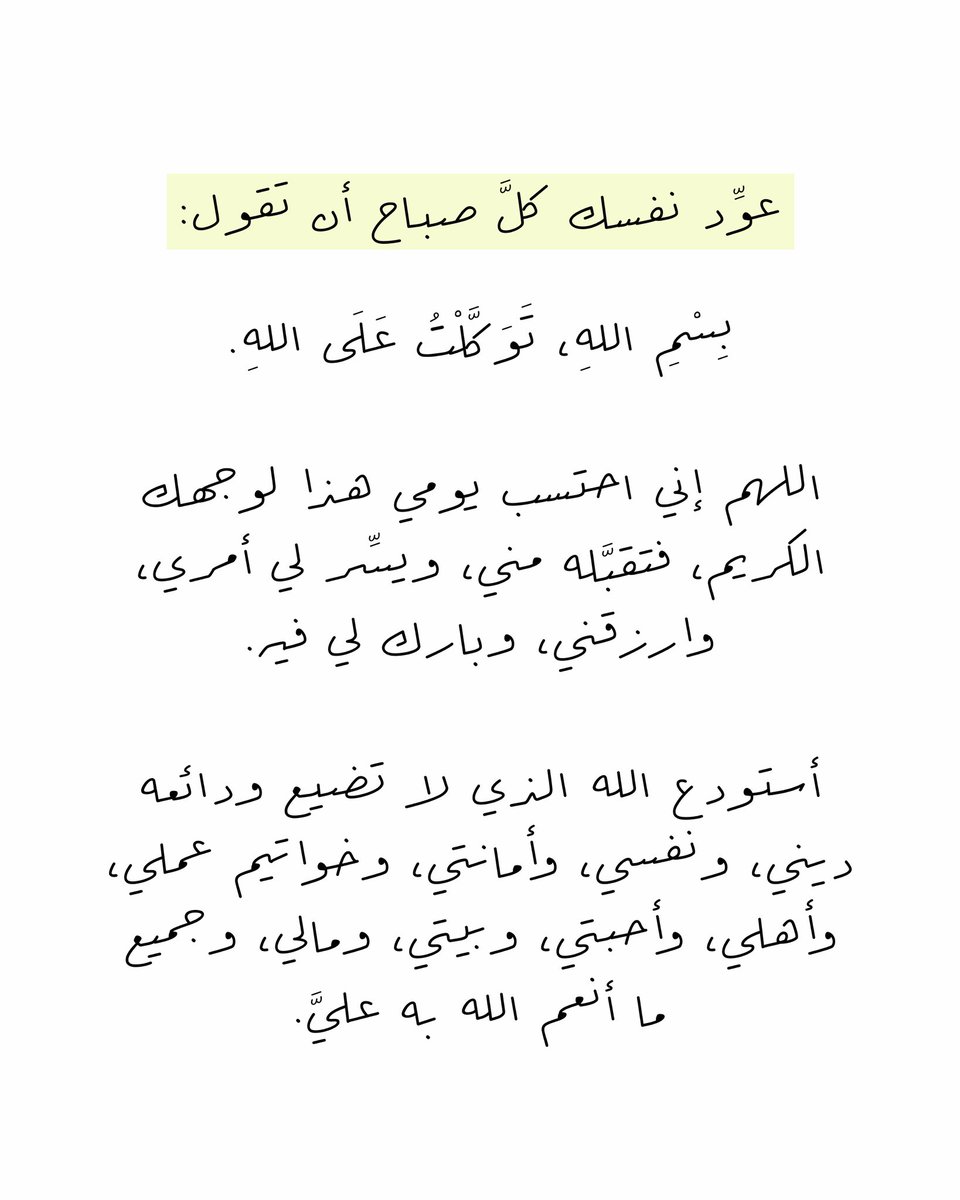 عوِّد نفسك كلَّ صباح أن تقول:

بِسْمِ اللهِ، تَوَكَّلْتُ عَلَى اللهِ.

اللهم إني احتسب يومي هذا لوجهك الكريم، فتقبَّله مني، ويسِّر لي أمري، وارزقني، وبارك لي فيه.

أستودع الله الذي لا تضيع ودائعه ديني، ونفسي، وأمانتي، وخواتيم عملي، وأهلي، وأحبتي، وبيتي، ومالي، وجميع ما أنعم الله به عليَّ.